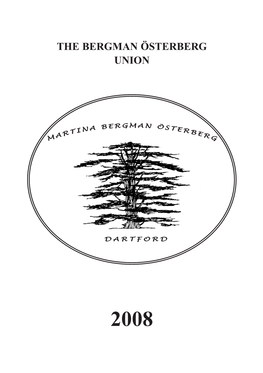 THE BERGMAN ÖSTERBERG UNION

MARTINA BERGMAN ÖSTERBERG

DARTFORD

2008